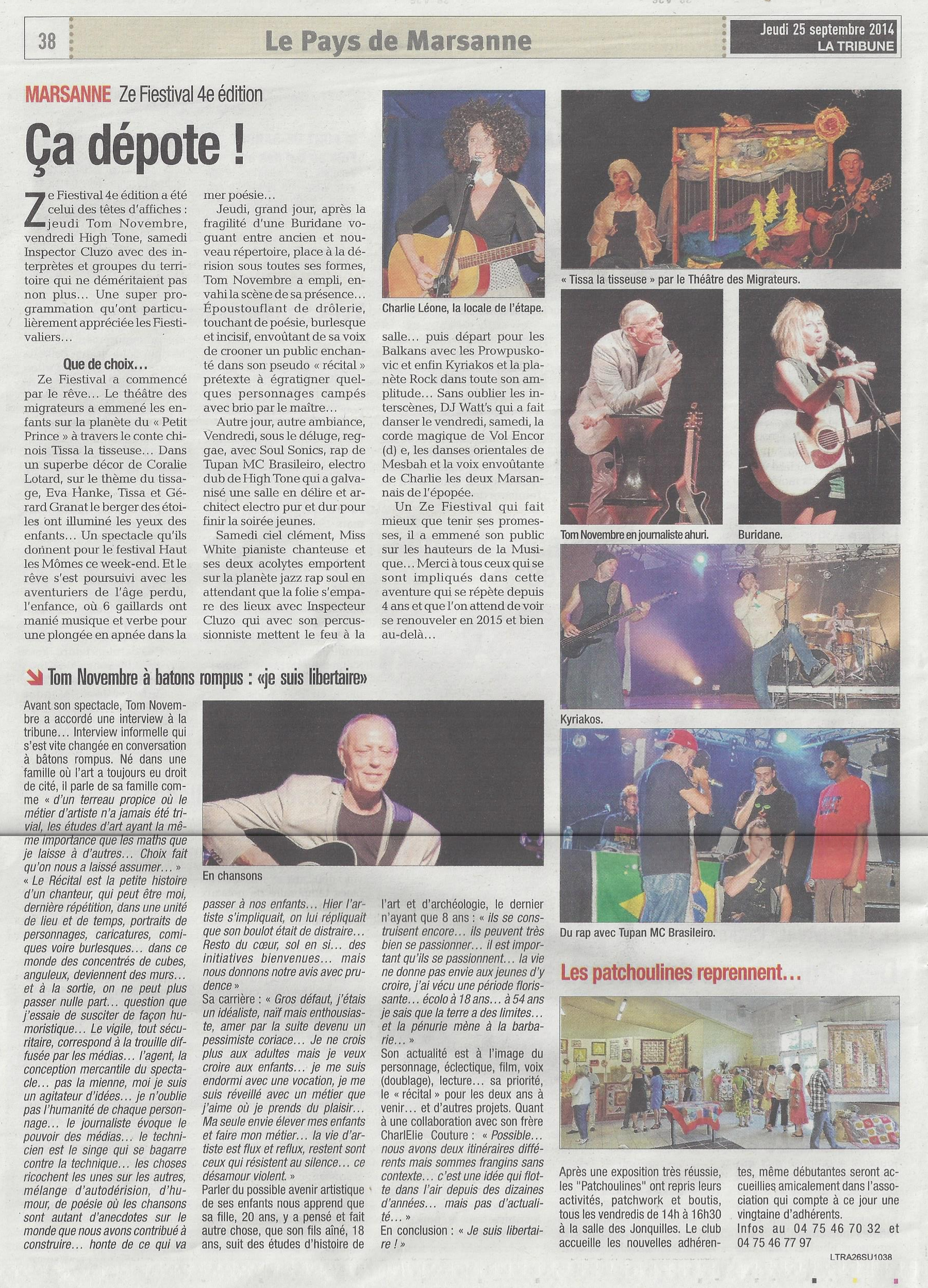 38

Le Pays de Marsanne

Jeudi 25 septembre 2014
LA TRIBUNE

MARSANNE Ze Fiestival 4e édition

Ça dépote !

Ze Fiestival 4e édition a été celui des têtes d'affiches : jeudi Tom Novembre, vendredi High Tone, samedi Inspector Cluzo avec des interprètes et groupes du territoire qui ne déméritaient pas non plus… Une super programmation qu'ont particulièrement appréciée les Fiestivaliers…

Que de choix…

Ze Fiestival a commencé par le rêve… Le théâtre des migrateurs a emmené les enfants sur la planète du « Petit Prince » à travers le conte chinois Tissa la tisseuse… Dans un superbe décor de Coralie Lotard, sur le thème du tissage, Eva Hanke, Tissa et Gérard Granat le berger des étoiles ont illuminé les yeux des enfants… Un spectacle qu'ils donnent pour le festival Haut les Mômes ce week-end. Et le rêve s'est poursuivi avec les aventuriers de l'âge perdu, l'enfance, où 6 gaillards ont manié musique et verbe pour une plongée en apnée dans la mer poésie…

Jeudi, grand jour, après la fragilité d'une Buridane voguant entre ancien et nouveau répertoire, place à la dérision sous toutes ses formes, Tom Novembre a empli, envahi la scène de sa présence… Époustouflant de drôlerie, touchant de poésie, burlesque et incisif, envoûtant de sa voix de crooner un public enchanté dans son pseudo « récital » prétexte à égratigner quelques personnages campés avec brio par le maître…

Autre jour, autre ambiance, Vendredi, sous le déluge, reggae, avec Soul Sonics, rap de Tupan MC Brasileiro, electro dub de High Tone qui a galvanisé une salle en délire et architect electro pur et dur pour finir la soirée jeunes.

Samedi ciel clément, Miss White pianiste chanteuse et ses deux acolytes emportent sur la planète jazz rap soul en attendant que la folie s'empare des lieux avec Inspecteur Cluzo qui avec son percussionniste mettent le feu à la salle… puis départ pour les Balkans avec les Prowpuskovic et enfin Kyriakos et la planète Rock dans toute son amplitude… Sans oublier les interscènes, DJ Watt's qui a fait danser le vendredi, samedi, la corde magique de Vol Encor (d) e, les danses orientales de Mesbah et la voix envoûtante de Charlie les deux Marsannais de l'épopée.

Un Ze Fiestival qui fait mieux que tenir ses promesses, il a emmené son public sur les hauteurs de la Musique… Merci à tous ceux qui se sont impliqués dans cette aventure qui se répète depuis 4 ans et que l'on attend de voir se renouveler en 2015 et bien au-delà…

Charlie Léone, la locale de l'étape.

« Tissa la tisseuse » par le Théâtre des Migrateurs.

Tom Novembre en journaliste ahuri.

Buridane.

Kyriakos.

Du rap avec Tupan MC Brasileiro.

Tom Novembre à batons rompus : «je suis libertaire»

Avant son spectacle, Tom Novembre a accordé une interview à la tribune… Interview informelle qui s'est vite changée en conversation à bâtons rompus. Né dans une famille où l'art a toujours eu droit de cité, il parle de sa famille comme « d'un terreau propice où le métier d'artiste n'a jamais été trivial, les études d'art ayant la même importance que les maths que je laisse à d'autres… Choix fait qu'on nous a laissé assumer… »

« Le Récital est la petite histoire d'un chanteur, qui peut être moi, dernière répétition, dans une unité de lieu et de temps, portraits de personnages, caricatures, comiques voire burlesques… dans ce monde des concentrés de cubes, anguleux, deviennent des murs… et à la sortie, on ne peut plus passer nulle part… question que j'essaie de susciter de façon humoristique… Le vigile, tout sécuritaire, correspond à la trouille diffusée par les médias… l'agent, la conception mercantile du spectacle… pas la mienne, moi je suis un agitateur d'idées… je n'oublie pas l'humanité de chaque personnage… le journaliste évoque le pouvoir des médias… le technicien est le singe qui se bagarre contre la technique… les choses ricochent les unes sur les autres, mélange d'autodérision, d'humour, de poésie où les chansons sont autant d'anecdotes sur le monde que nous avons contribué à construire… honte de ce qui va passer à nos enfants… Hier l'artiste s'impliquait, on lui répliquait que son boulot était de distraire… Resto du cœur, sol en si… des initiatives bienvenues… mais nous donnons notre avis avec prudence »

Sa carrière : « Gros défaut, j'étais un idéaliste, naïf mais enthousiaste, amer par la suite devenu un pessimiste coriace… Je ne crois plus aux adultes mais je veux croire aux enfants… je me suis endormi avec une vocation, je me suis réveillé avec un métier que j'aime où je prends du plaisir… Ma seule envie élever mes enfants et faire mon métier… la vie d'artiste est flux et reflux, restent sont ceux qui résistent au silence… ce désamour violent. »

Parler du possible avenir artistique de ses enfants nous apprend que sa fille, 20 ans, y a pensé et fait autre chose, que son fils aîné, 18 ans, suit des études d'histoire de l'art et d'archéologie, le dernier n'ayant que 8 ans : « ils se construisent encore… ils peuvent très bien se passionner… il est important qu'ils se passionnent… la vie ne donne pas envie aux jeunes d'y croire, j'ai vécu une période florissante… écolo à 18 ans… à 54 ans je sais que la terre a des limites… et la pénurie mène à la barbarie… »

Son actualité est à l'image du personnage, éclectique, film, voix (doublage), lecture… sa priorité, le « récital » pour les deux ans à venir… et d'autres projets. Quant à une collaboration avec son frère CharlElie Couture : « Possible… nous avons deux itinéraires différents mais sommes frangins sans contexte… c'est une idée qui flotte dans l'air depuis des dizaines d'années… mais pas d'actualité… »

En conclusion : « Je suis libertaire ! »

En chansons

Les patchoulines reprennent…

Après une exposition très réussie, les "Patchoulines" ont repris leurs activités, patchwork et boutis, tous les vendredis de 14h à 16h30 à la salle des Jonquilles. Le club accueille les nouvelles adhérentes, même débutantes seront accueillies amicalement dans l'association qui compte à ce jour une vingtaine d'adhérents.

Infos au 04 75 46 70 32 et 04 75 46 77 97

LTRA26SU1038